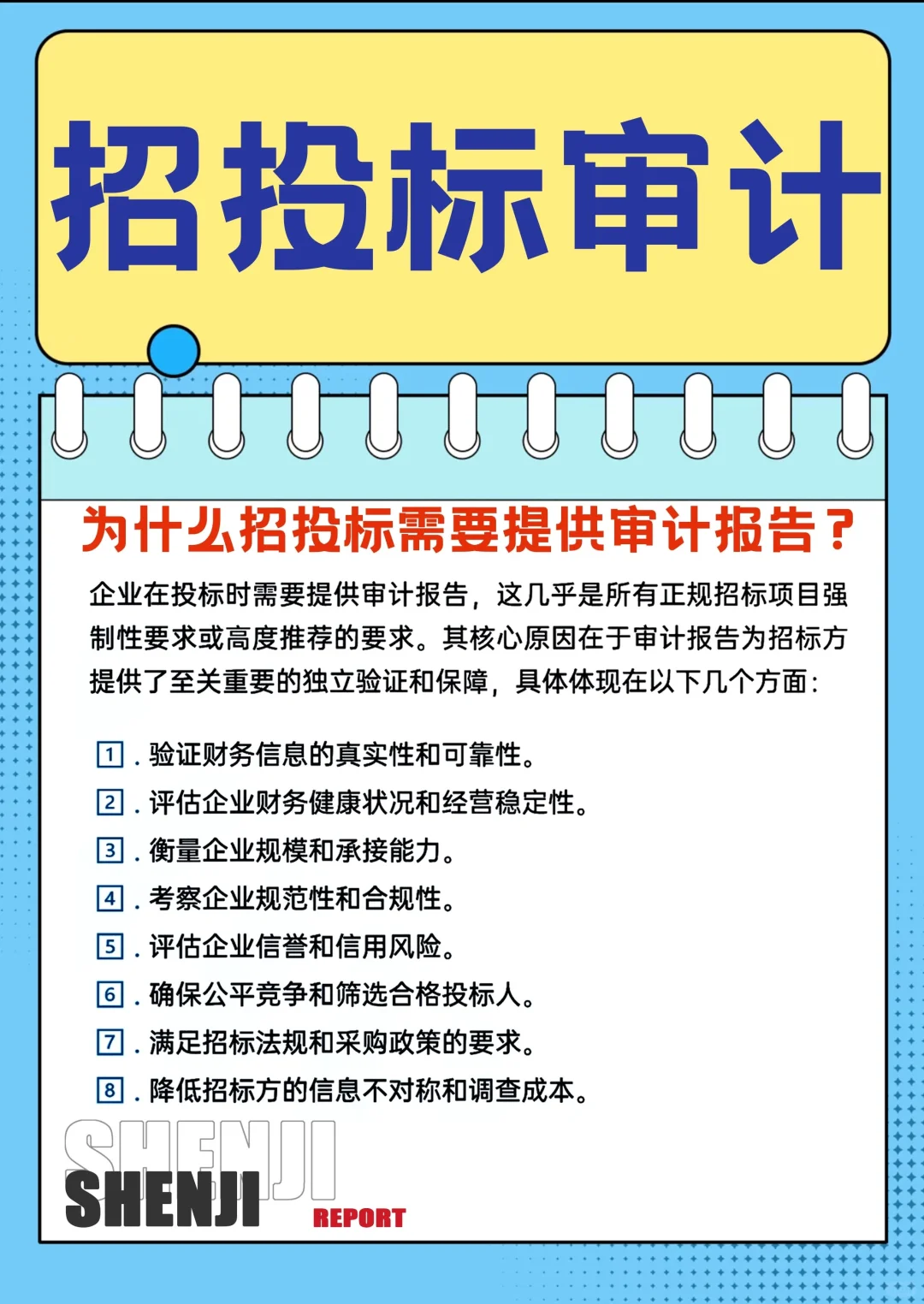 招投标审计

为什么招投标需要提供审计报告？

企业在投标时需要提供审计报告，这几乎是所有正规招标项目强制性要求或高度推荐的要求。其核心原因在于审计报告为招标方提供了至关重要的独立验证和保障，具体体现在以下几个方面：

1. 验证财务信息的真实性和可靠性。
2. 评估企业财务健康状况和经营稳定性。
3. 衡量企业规模和承接能力。
4. 考察企业规范性和合规性。
5. 评估企业信誉和信用风险。
6. 确保公平竞争和筛选合格投标人。
7. 满足招标法规和采购政策的要求。
8. 降低招标方的信息不对称和调查成本。

SHENJI
SHENJI
REPORT